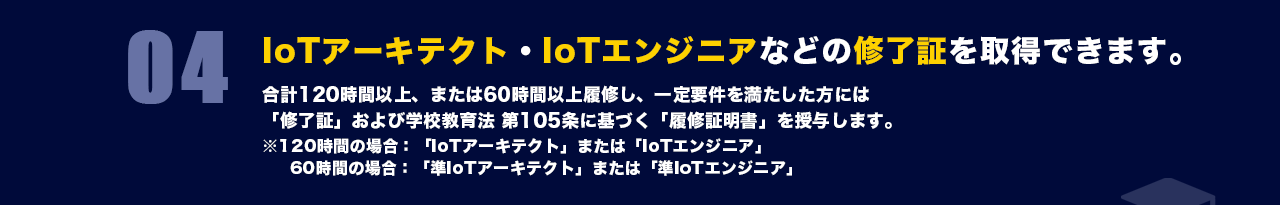 04

IoTアーキテクト・IoTエンジニアなどの修了証を取得できます。

合計120時間以上、または60時間以上履修し、一定要件を満たした方には「修了証」および学校教育法 第105条に基づく「履修証明書」を授与します。

※120時間の場合：「IoTアーキテクト」または「IoTエンジニア」
60時間の場合：「準IoTアーキテクト」または「準IoTエンジニア」